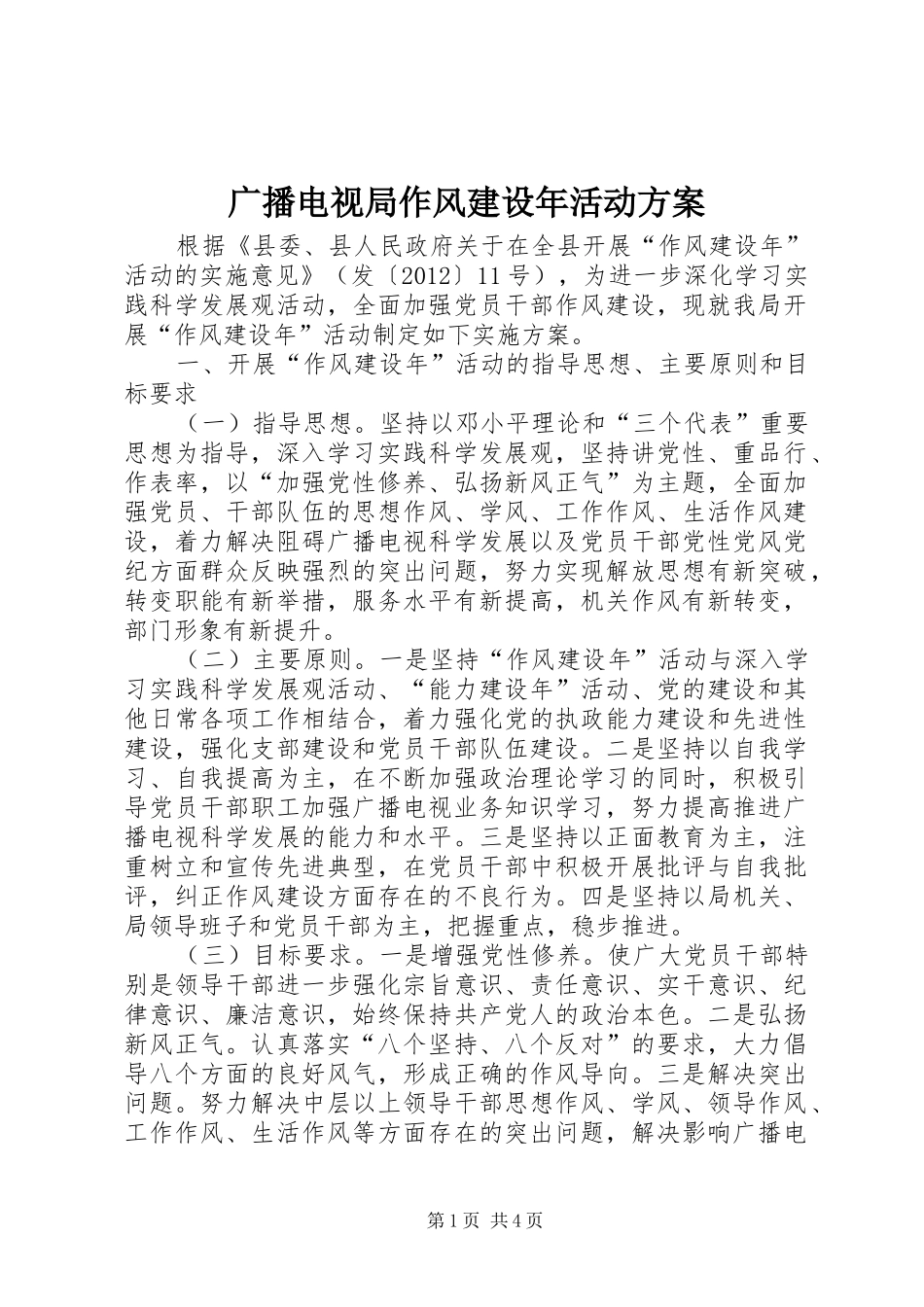 广播电视局作风建设年活动方案

根据《县委、县人民政府关于在全县开展“作风建设年”活动的实施意见》（发〔2012〕11号），为进一步深化学习实践科学发展观活动，全面加强党员干部作风建设，现就我局开展“作风建设年”活动制定如下实施方案。

一、开展“作风建设年”活动的指导思想、主要原则和目标要求

（一）指导思想。坚持以邓小平理论和“三个代表”重要思想为指导，深入学习实践科学发展观，坚持讲党性、重品行、作表率，以“加强党性修养、弘扬新风正气”为主题，全面加强党员、干部队伍的思想作风、学风、工作作风、生活作风建设，着力解决阻碍广播电视科学发展以及党员干部党性党风党纪方面群众反映强烈的突出问题，努力实现解放思想有新突破，转变职能有新举措，服务水平有新提高，机关作风有新转变，部门形象有新提升。

（二）主要原则。一是坚持“作风建设年”活动与深入学习实践科学发展观活动、“能力建设年”活动、党的建设和其他日常各项工作相结合，着力强化党的执政能力建设和先进性建设，强化支部建设和党员干部队伍建设。二是坚持以自我学习、自我提高为主，在不断加强政治理论学习的同时，积极引导党员干部职工加强广播电视业务知识学习，努力提高推进广播电视科学发展的能力和水平。三是坚持以正面教育为主，注重树立和宣传先进典型，在党员干部中积极开展批评与自我批评，纠正作风建设方面存在的不良行为。四是坚持以局机关、局领导班子和党员干部为主，把握重点，稳步推进。

（三）目标要求。一是增强党性修养。使广大党员干部特别是领导干部进一步强化宗旨意识、责任意识、实干意识、纪律意识、廉洁意识，始终保持共产党人的政治本色。二是弘扬新风正气。认真落实“八个坚持、八个反对”的要求，大力倡导八个方面的良好风气，形成正确的作风导向。三是解决突出问题。努力解决中层以上领导干部思想作风、学风、领导作风、工作作风、生活作风等方面存在的突出问题，解决影响广播电

第1页 共4页